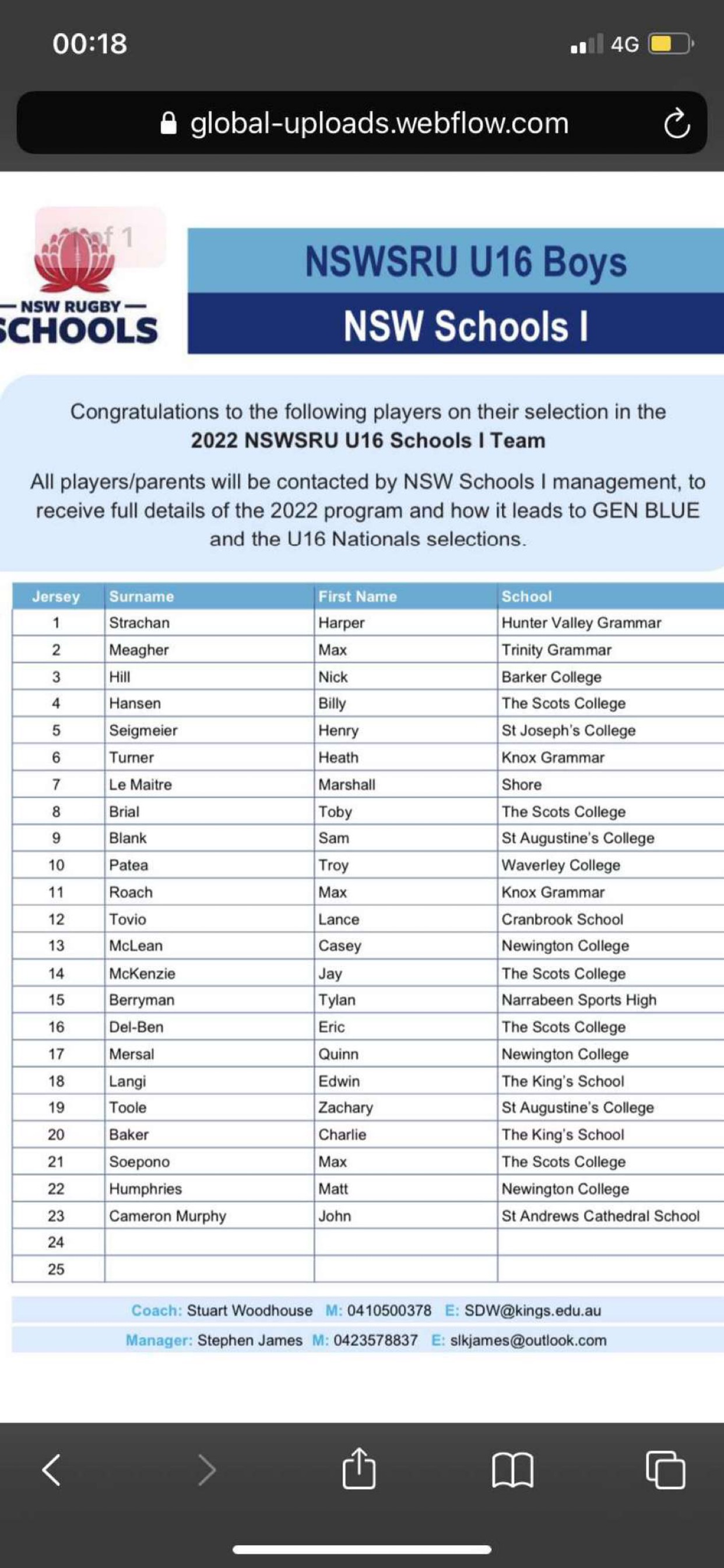 00:18

4G

global-uploads.webflow.com

1 of 1

NSW RUGBY
SCHOOLS

NSWSRU U16 Boys

NSW Schools I

Congratulations to the following players on their selection in the **2022 NSWSRU U16 Schools I Team**

All players/parents will be contacted by NSW Schools I management, to receive full details of the 2022 program and how it leads to GEN BLUE and the U16 Nationals selections.

| Jersey | Surname | First Name | School |
|---|---|---|---|
| 1 | Strachan | Harper | Hunter Valley Grammar |
| 2 | Meagher | Max | Trinity Grammar |
| 3 | Hill | Nick | Barker College |
| 4 | Hansen | Billy | The Scots College |
| 5 | Seigmeier | Henry | St Joseph's College |
| 6 | Turner | Heath | Knox Grammar |
| 7 | Le Maitre | Marshall | Shore |
| 8 | Brial | Toby | The Scots College |
| 9 | Blank | Sam | St Augustine's College |
| 10 | Patea | Troy | Waverley College |
| 11 | Roach | Max | Knox Grammar |
| 12 | Tovio | Lance | Cranbrook School |
| 13 | McLean | Casey | Newington College |
| 14 | McKenzie | Jay | The Scots College |
| 15 | Berryman | Tylan | Narrabeen Sports High |
| 16 | Del-Ben | Eric | The Scots College |
| 17 | Mersal | Quinn | Newington College |
| 18 | Langi | Edwin | The King's School |
| 19 | Toole | Zachary | St Augustine's College |
| 20 | Baker | Charlie | The King's School |
| 21 | Soepono | Max | The Scots College |
| 22 | Humphries | Matt | Newington College |
| 23 | Cameron Murphy | John | St Andrews Cathedral School |
| 24 | | | |
| 25 | | | |

Coach: Stuart Woodhouse M: 0410500378 E: SDW@kings.edu.au

Manager: Stephen James M: 0423578837 E: slkjames@outlook.com